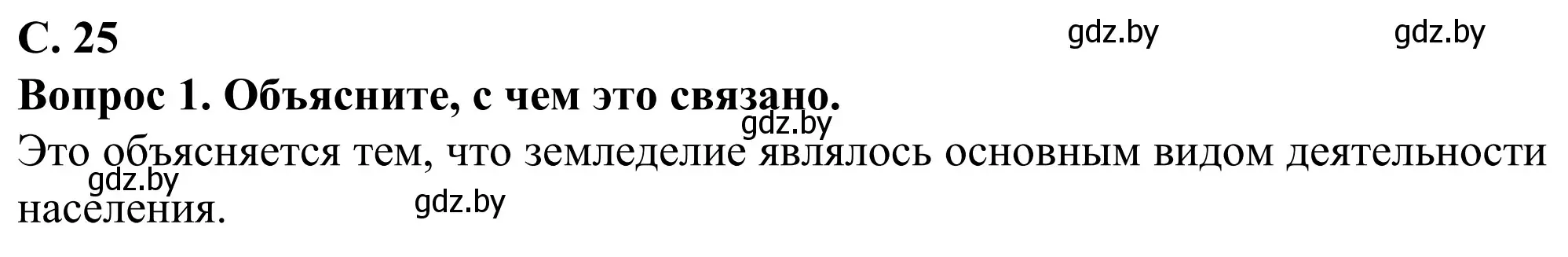 С. 25

gdz.by gdz.by

Вопрос 1. Объясните, с чем это связано.

gdz.by

Это объясняется тем, что земледелие являлось основным видом деятельности населения.

gdz.by gdz.by